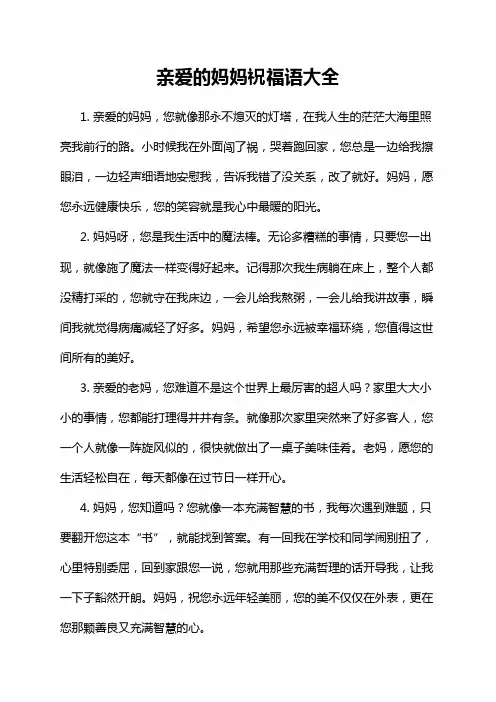 亲爱的妈妈祝福语大全

1. 亲爱的妈妈，您就像那永不熄灭的灯塔，在我人生的茫茫大海里照亮我前行的路。小时候我在外面闯了祸，哭着跑回家，您总是一边给我擦眼泪，一边轻声细语地安慰我，告诉我错了没关系，改了就好。妈妈，愿您永远健康快乐，您的笑容就是我心中最暖的阳光。

2. 妈妈呀，您是我生活中的魔法棒。无论多糟糕的事情，只要您一出现，就像施了魔法一样变得好起来。记得那次我生病躺在床上，整个人都没精打采的，您就守在我床边，一会儿给我熬粥，一会儿给我讲故事，瞬间我就觉得病痛减轻了好多。妈妈，希望您永远被幸福环绕，您值得这世间所有的美好。

3. 亲爱的老妈，您难道不是这个世界上最厉害的超人吗？家里大大小小的事情，您都能打理得井井有条。就像那次家里突然来了好多客人，您一个人就像一阵旋风似的，很快就做出了一桌子美味佳肴。老妈，愿您的生活轻松自在，每天都像在过节日一样开心。

4. 妈妈，您知道吗？您就像一本充满智慧的书，我每次遇到难题，只要翻开您这本“书”，就能找到答案。有一回我在学校和同学闹别扭了，心里特别委屈，回到家跟您一说，您就用那些充满哲理的话开导我，让我一下子豁然开朗。妈妈，祝您永远年轻美丽，您的美不仅仅在外表，更在您那颗善良又充满智慧的心。